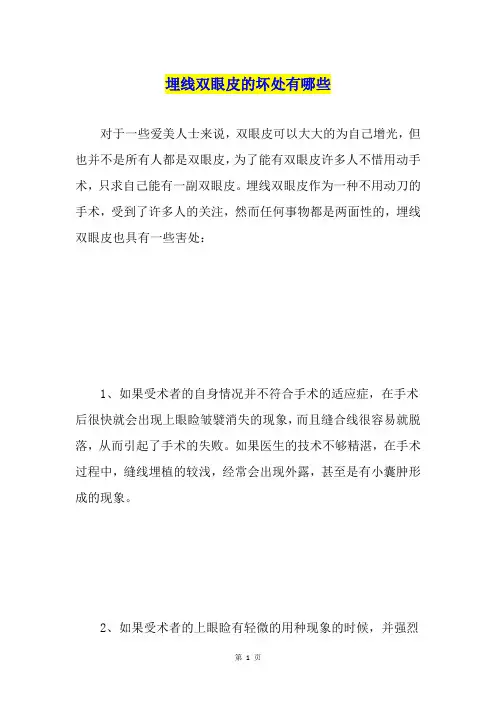 埋线双眼皮的坏处有哪些

对于一些爱美人士来说，双眼皮可以大大的为自己增光，但也并不是所有人都是双眼皮，为了能有双眼皮许多人不惜用动手术，只求自己能有一副双眼皮。埋线双眼皮作为一种不用动刀的手术，受到了许多人的关注，然而任何事物都是两面性的，埋线双眼皮也具有一些害处：

1、如果受术者的自身情况并不符合手术的适应症，在手术后很快就会出现上眼睑皱襞消失的现象，而且缝合线很容易就脱落，从而引起了手术的失败。如果医生的技术不够精湛，在手术过程中，缝线埋植的较浅，经常会出现外露，甚至是有小囊肿形成的现象。

2、如果受术者的上眼睑有轻微的用种现象的时候，并强烈

第 1 页